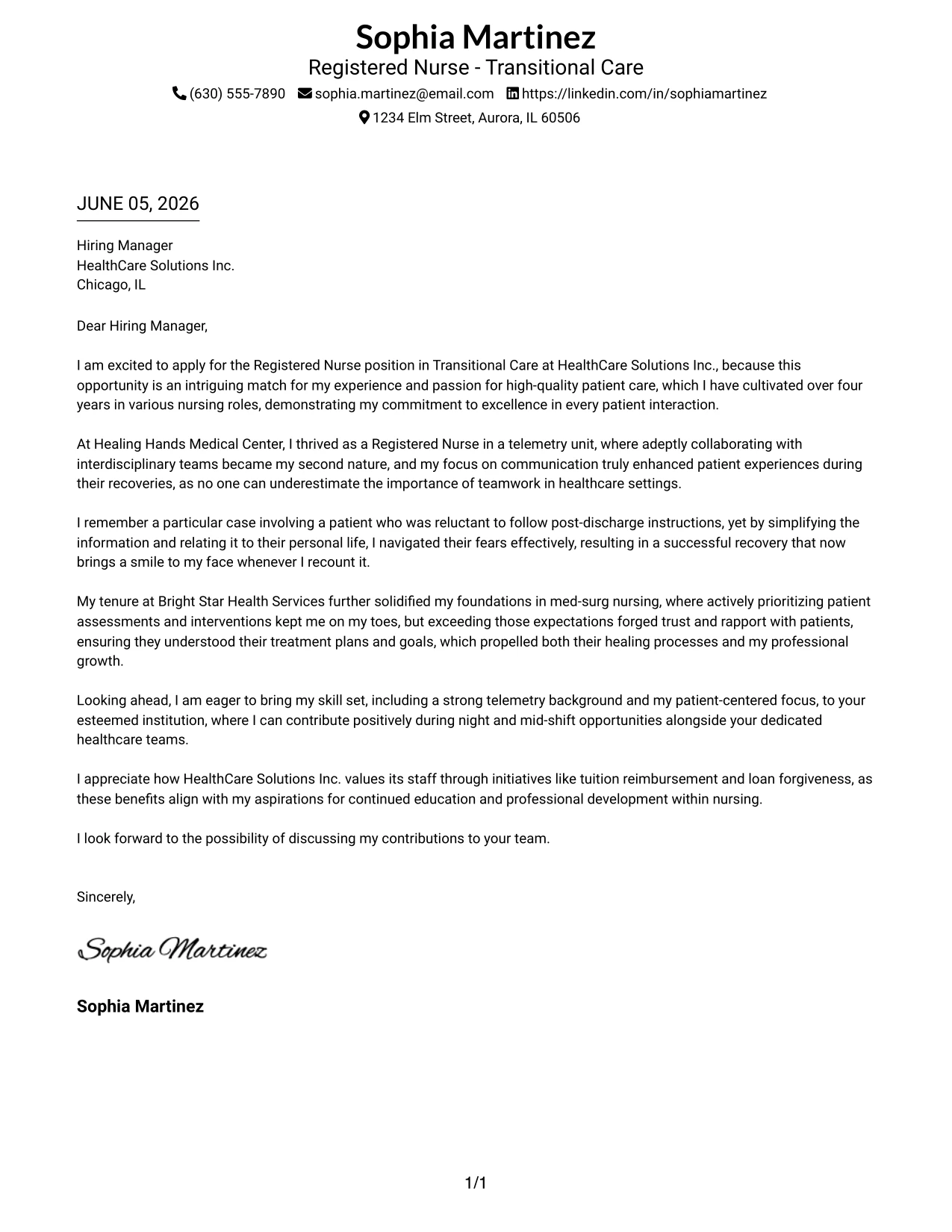 Sophia Martinez
Registered Nurse - Transitional Care
(630) 555-7890 sophia.martinez@email.com https://linkedin.com/in/sophiamartinez
1234 Elm Street, Aurora, IL 60506

JUNE 05, 2026

Hiring Manager
HealthCare Solutions Inc.
Chicago, IL

Dear Hiring Manager,

I am excited to apply for the Registered Nurse position in Transitional Care at HealthCare Solutions Inc., because this opportunity is an intriguing match for my experience and passion for high-quality patient care, which I have cultivated over four years in various nursing roles, demonstrating my commitment to excellence in every patient interaction.

At Healing Hands Medical Center, I thrived as a Registered Nurse in a telemetry unit, where adeptly collaborating with interdisciplinary teams became my second nature, and my focus on communication truly enhanced patient experiences during their recoveries, as no one can underestimate the importance of teamwork in healthcare settings.

I remember a particular case involving a patient who was reluctant to follow post-discharge instructions, yet by simplifying the information and relating it to their personal life, I navigated their fears effectively, resulting in a successful recovery that now brings a smile to my face whenever I recount it.

My tenure at Bright Star Health Services further solidified my foundations in med-surg nursing, where actively prioritizing patient assessments and interventions kept me on my toes, but exceeding those expectations forged trust and rapport with patients, ensuring they understood their treatment plans and goals, which propelled both their healing processes and my professional growth.

Looking ahead, I am eager to bring my skill set, including a strong telemetry background and my patient-centered focus, to your esteemed institution, where I can contribute positively during night and mid-shift opportunities alongside your dedicated healthcare teams.

I appreciate how HealthCare Solutions Inc. values its staff through initiatives like tuition reimbursement and loan forgiveness, as these benefits align with my aspirations for continued education and professional development within nursing.

I look forward to the possibility of discussing my contributions to your team.

Sincerely,

Sophia Martinez

Sophia Martinez

1/1